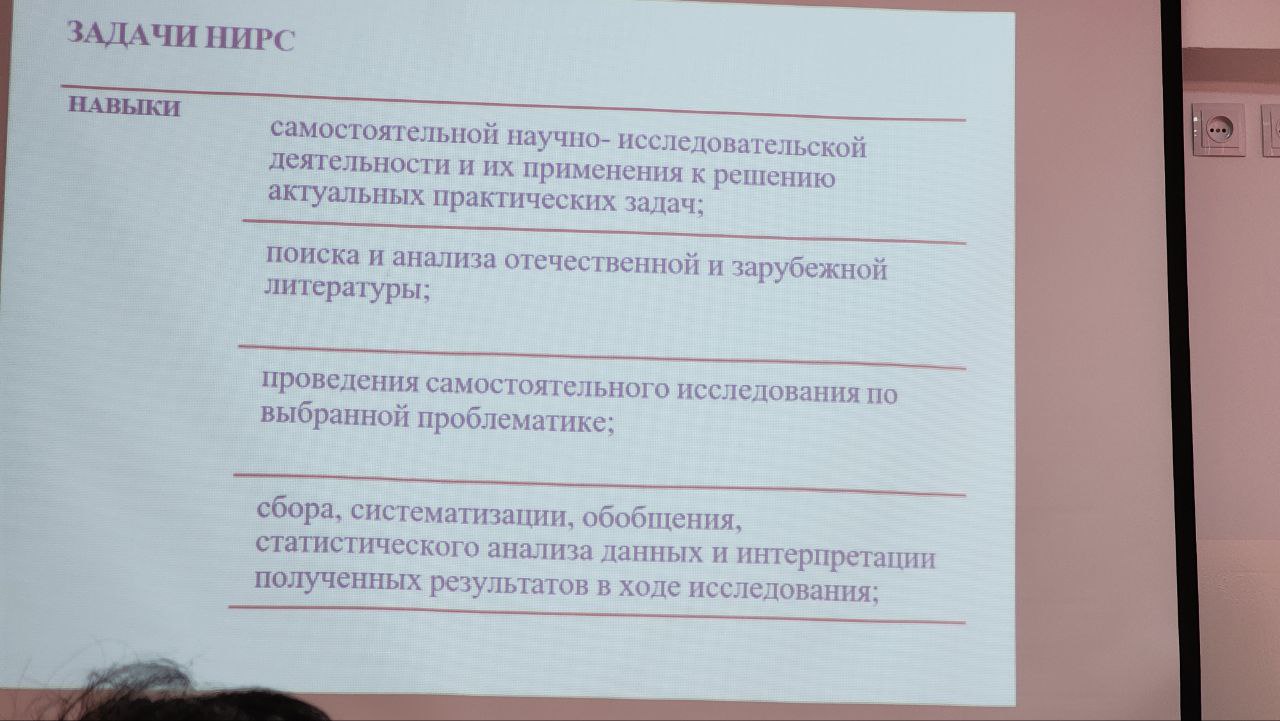 ЗАДАЧИ НИРС

НАВЫКИ

самостоятельной научно- исследовательской деятельности и их применения к решению актуальных практических задач;

поиска и анализа отечественной и зарубежной литературы;

проведения самостоятельного исследования по выбранной проблематике;

сбора, систематизации, обобщения, статистического анализа данных и интерпретации полученных результатов в ходе исследования;